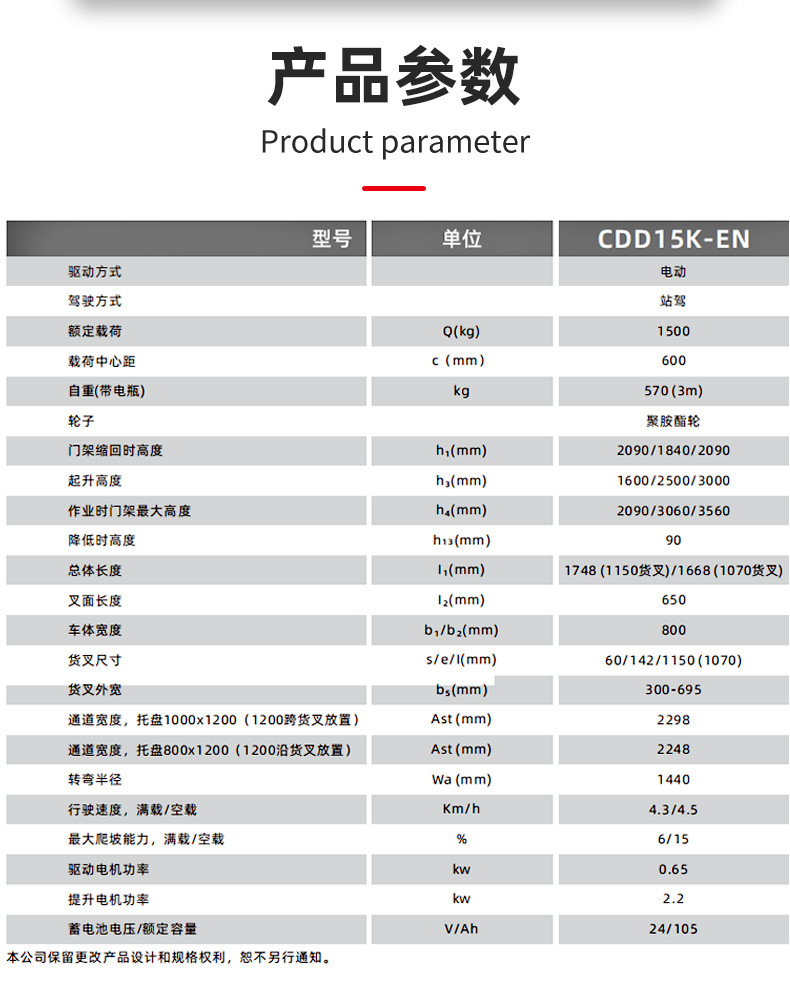 产品参数

Product parameter

| 型号 | 单位 | CDD15K-EN |
|---|---|---|
| 驱动方式 |  | 电动 |
| 驾驶方式 |  | 站驾 |
| 额定载荷 | Q(kg) | 1500 |
| 载荷中心距 | c（mm） | 600 |
| 自重(带电瓶) | kg | 570(3m) |
| 轮子 |  | 聚胺酯轮 |
| 门架缩回时高度 | $h_1$(mm) | 2090/1840/2090 |
| 起升高度 | $h_3$(mm) | 1600/2500/3000 |
| 作业时门架最大高度 | $h_4$(mm) | 2090/3060/3560 |
| 降低时高度 | $h_{13}$(mm) | 90 |
| 总体长度 | $l_1$(mm) | 1748(1150货叉)/1668(1070货叉) |
| 叉面长度 | $l_2$(mm) | 650 |
| 车体宽度 | $b_1/b_2$(mm) | 800 |
| 货叉尺寸 | s/e/l(mm) | 60/142/1150(1070) |
| 货叉外宽 | $b_5$(mm) | 300-695 |
| 通道宽度，托盘1000x1200（1200跨货叉放置） | Ast(mm) | 2298 |
| 通道宽度，托盘800x1200（1200沿货叉放置） | Ast(mm) | 2248 |
| 转弯半径 | Wa(mm) | 1440 |
| 行驶速度，满载/空载 | Km/h | 4.3/4.5 |
| 最大爬坡能力，满载/空载 | % | 6/15 |
| 驱动电机功率 | kw | 0.65 |
| 提升电机功率 | kw | 2.2 |
| 蓄电池电压/额定容量 | V/Ah | 24/105 |

本公司保留更改产品设计和规格权利，恕不另行通知。